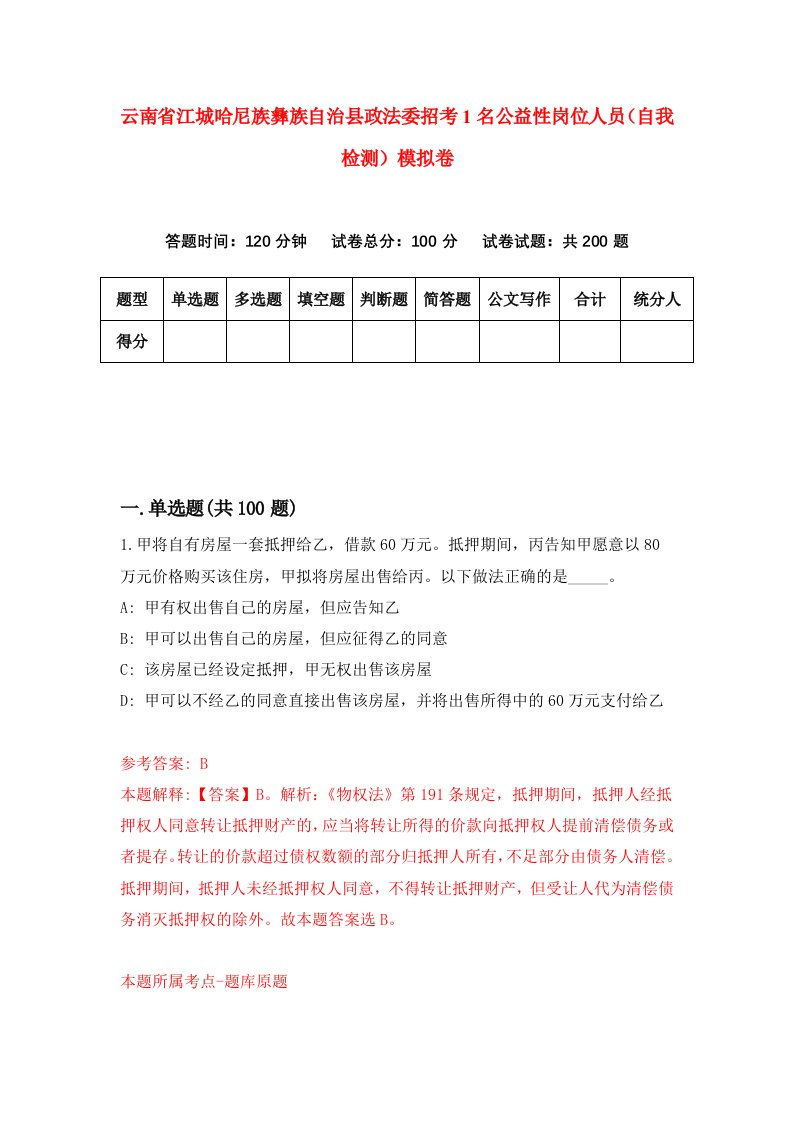 云南省江城哈尼族彝族自治县政法委招考1名公益性岗位人员(自我检测)模拟卷

答题时间：120分钟　试卷总分：100分　试卷试题：共200题

| 题型 | 单选题 | 多选题 | 填空题 | 判断题 | 简答题 | 公文写作 | 合计 | 统分人 |
|---|---|---|---|---|---|---|---|---|
| 得分 | | | | | | | | |

一.单选题(共100题)

1.甲将自有房屋一套抵押给乙，借款60万元。抵押期间，丙告知甲愿意以80万元价格购买该住房，甲拟将房屋出售给丙。以下做法正确的是_____。

A: 甲有权出售自己的房屋，但应告知乙

B: 甲可以出售自己的房屋，但应征得乙的同意

C: 该房屋已经设定抵押，甲无权出售该房屋

D: 甲可以不经乙的同意直接出售该房屋，并将出售所得中的60万元支付给乙

参考答案: B

本题解释:【答案】B。解析:《物权法》第191条规定，抵押期间，抵押人经抵押权人同意转让抵押财产的，应当将转让所得的价款向抵押权人提前清偿债务或者提存。转让的价款超过债权数额的部分归抵押人所有，不足部分由债务人清偿。抵押期间，抵押人未经抵押权人同意，不得转让抵押财产，但受让人代为清偿债务消灭抵押权的除外。故本题答案选B。

本题所属考点-题库原题